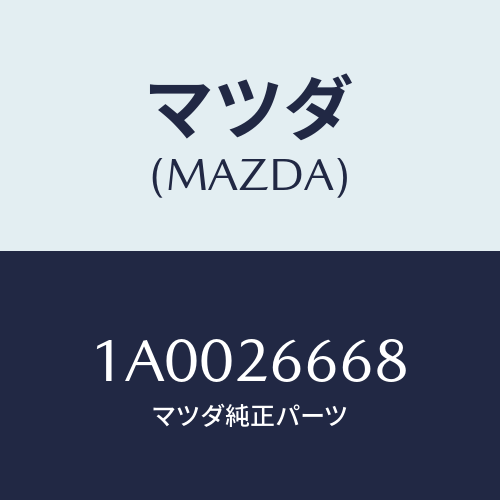 マツダ
(MAZDA)

1A0026668
マツダ純正パーツ